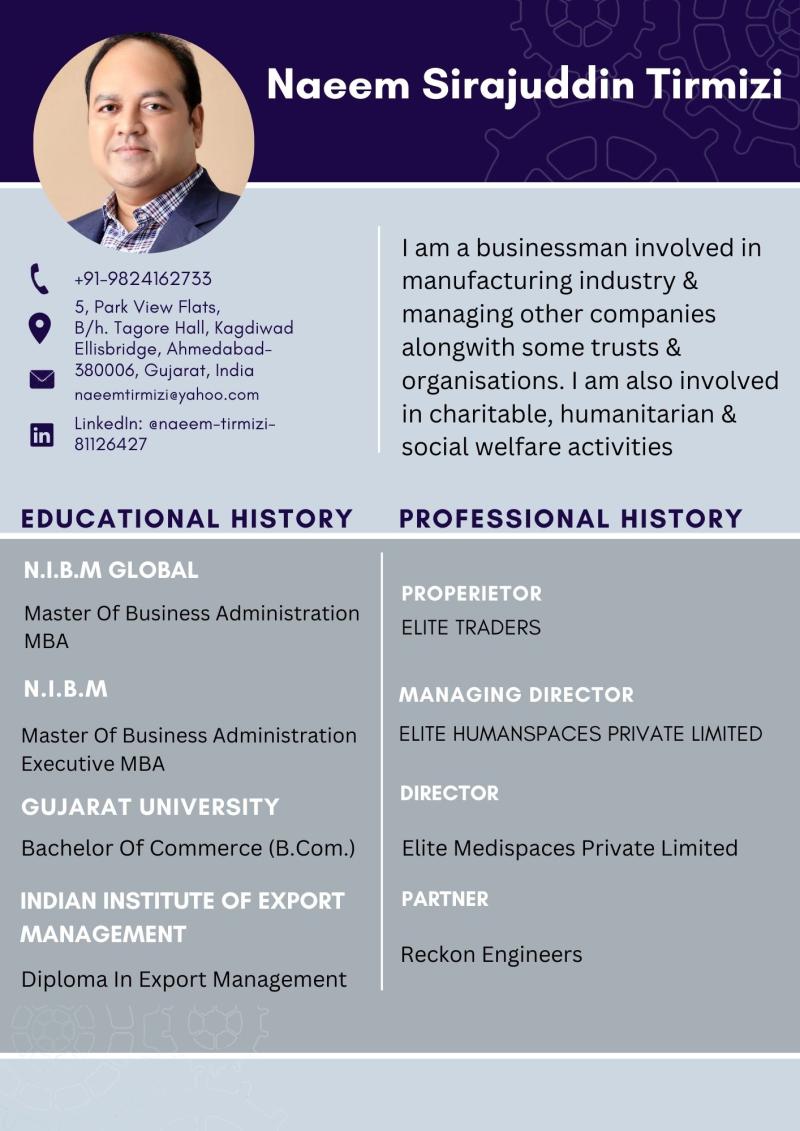 Naeem Sirajuddin Tirmizi

+91-9824162733

5, Park View Flats, B/h. Tagore Hall, Kagdiwad Ellisbridge, Ahmedabad-380006, Gujarat, India

naeemtirmizi@yahoo.com

LinkedIn: @naeem-tirmizi-81126427

I am a businessman involved in manufacturing industry & managing other companies alongwith some trusts & organisations. I am also involved in charitable, humanitarian & social welfare activities

EDUCATIONAL HISTORY

N.I.B.M GLOBAL

Master Of Business Administration MBA

N.I.B.M

Master Of Business Administration Executive MBA

GUJARAT UNIVERSITY

Bachelor Of Commerce (B.Com.)

INDIAN INSTITUTE OF EXPORT MANAGEMENT

Diploma In Export Management

PROFESSIONAL HISTORY

PROPERIETOR

ELITE TRADERS

MANAGING DIRECTOR

ELITE HUMANSPACES PRIVATE LIMITED

DIRECTOR

Elite Medispaces Private Limited

PARTNER

Reckon Engineers